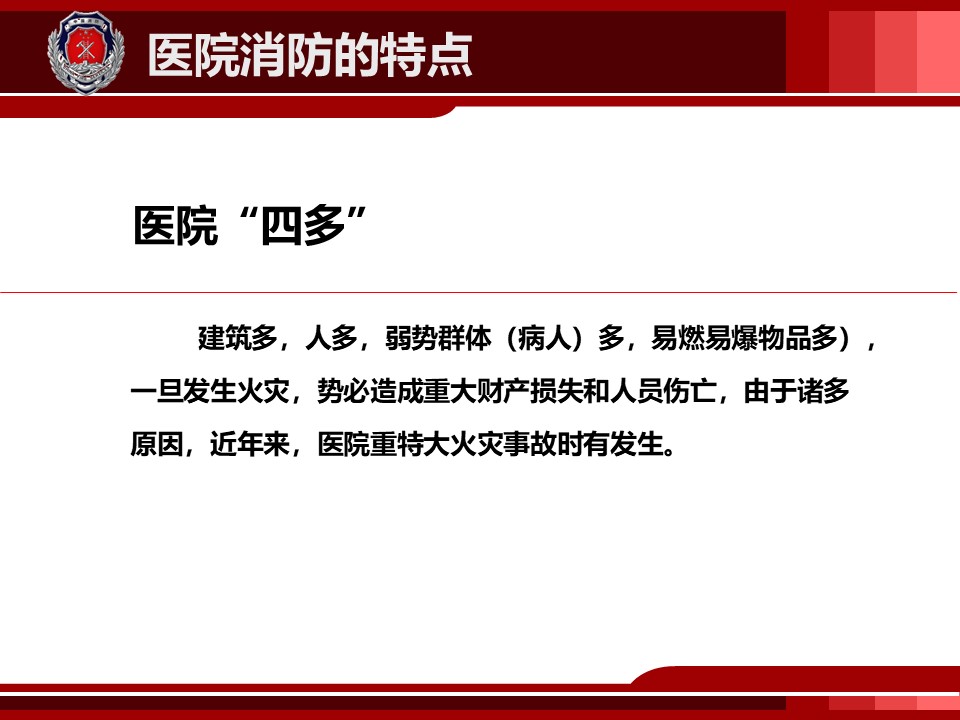 医院消防的特点

医院“四多”

建筑多，人多，弱势群体（病人）多，易燃易爆物品多），一旦发生火灾，势必造成重大财产损失和人员伤亡，由于诸多原因，近年来，医院重特大火灾事故时有发生。